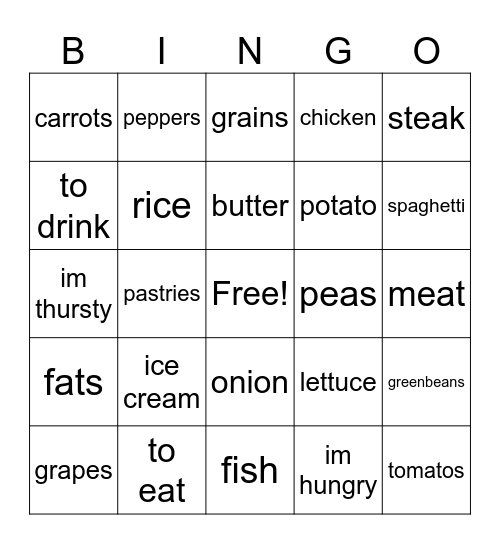 | B | I | N | G | O |
|---|---|---|---|---|
| carrots | peppers | grains | chicken | steak |
| to drink | rice | butter | potato | spaghetti |
| im thursty | pastries | Free! | peas | meat |
| fats | ice cream | onion | lettuce | greenbeans |
| grapes | to eat | fish | im hungry | tomatos |